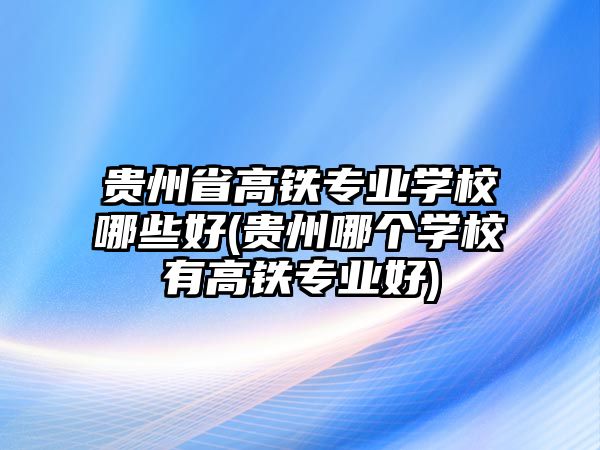 贵州省高铁专业学校哪些好(贵州哪个学校有高铁专业好)